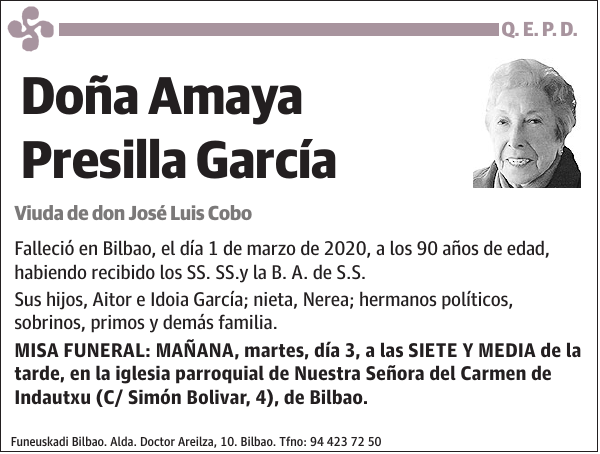 Q. E. P. D.

Doña Amaya Presilla García

Viuda de don José Luis Cobo

Falleció en Bilbao, el día 1 de marzo de 2020, a los 90 años de edad, habiendo recibido los SS. SS.y la B. A. de S.S.

Sus hijos, Aitor e Idoia García; nieta, Nerea; hermanos políticos, sobrinos, primos y demás familia.

MISA FUNERAL: MAÑANA, martes, día 3, a las SIETE Y MEDIA de la tarde, en la iglesia parroquial de Nuestra Señora del Carmen de Indautxu (C/ Simón Bolivar, 4), de Bilbao.

Funeuskadi Bilbao. Alda. Doctor Areilza, 10. Bilbao. Tfno: 94 423 72 50